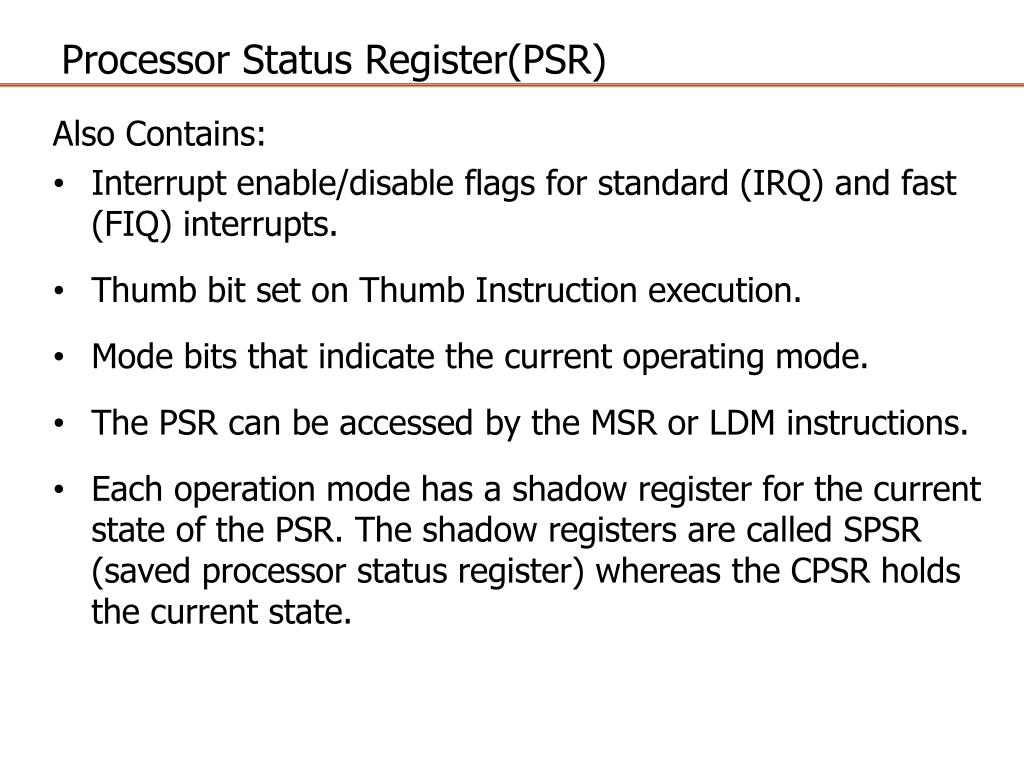 Processor Status Register(PSR)

Also Contains:

• Interrupt enable/disable flags for standard (IRQ) and fast (FIQ) interrupts.

• Thumb bit set on Thumb Instruction execution.

• Mode bits that indicate the current operating mode.

• The PSR can be accessed by the MSR or LDM instructions.

• Each operation mode has a shadow register for the current state of the PSR. The shadow registers are called SPSR (saved processor status register) whereas the CPSR holds the current state.